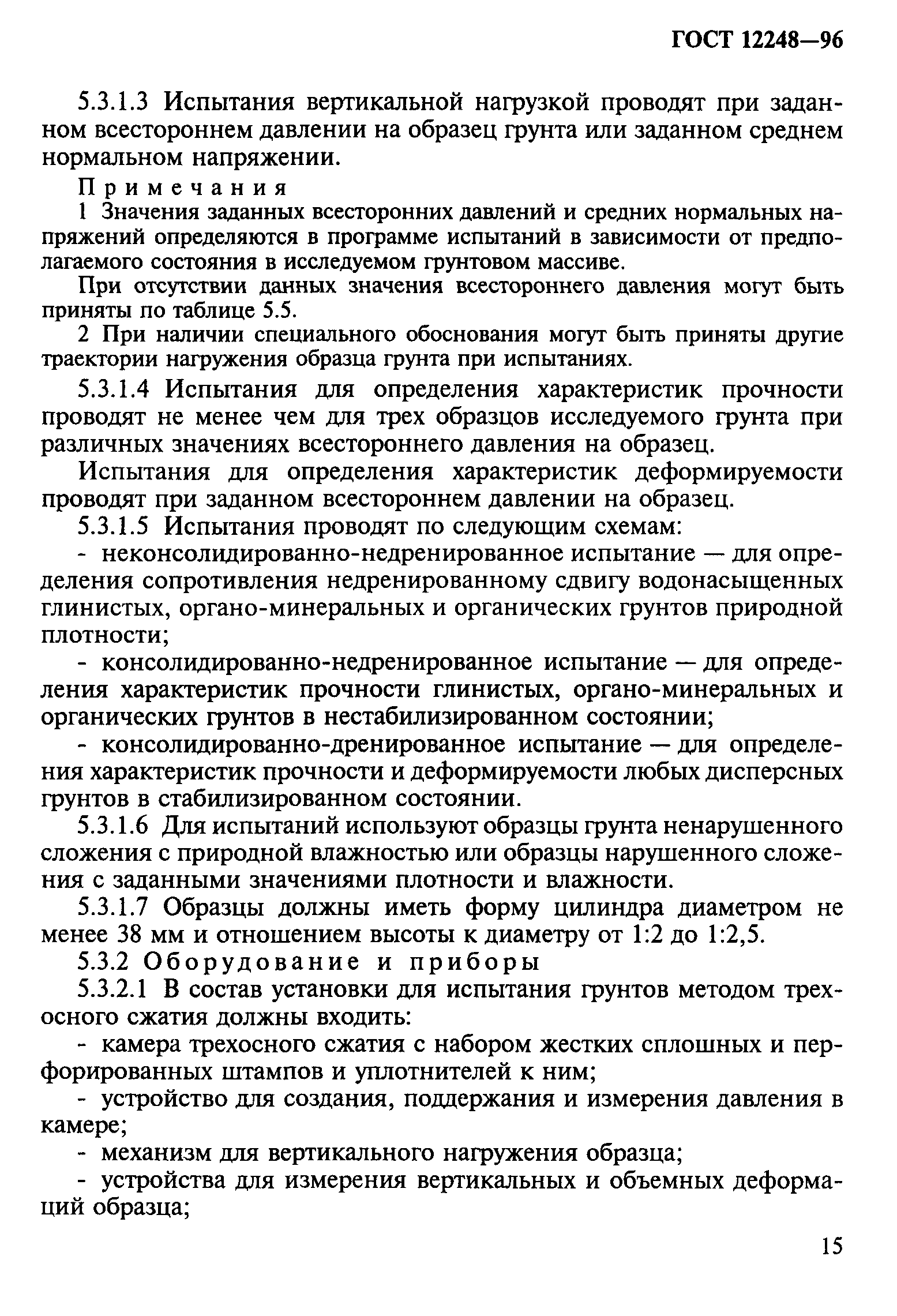 ГОСТ 12248—96

5.3.1.3 Испытания вертикальной нагрузкой проводят при заданном всестороннем давлении на образец грунта или заданном среднем нормальном напряжении.

Примечания

1 Значения заданных всесторонних давлений и средних нормальных напряжений определяются в программе испытаний в зависимости от предполагаемого состояния в исследуемом грунтовом массиве.

При отсутствии данных значения всестороннего давления могут быть приняты по таблице 5.5.

2 При наличии специального обоснования могут быть приняты другие траектории нагружения образца грунта при испытаниях.

5.3.1.4 Испытания для определения характеристик прочности проводят не менее чем для трех образцов исследуемого грунта при различных значениях всестороннего давления на образец.

Испытания для определения характеристик деформируемости проводят при заданном всестороннем давлении на образец.

5.3.1.5 Испытания проводят по следующим схемам:

- неконсолидированно-недренированное испытание — для определения сопротивления недренированному сдвигу водонасыщенных глинистых, органо-минеральных и органических грунтов природной плотности;

- консолидированно-недренированное испытание — для определения характеристик прочности глинистых, органо-минеральных и органических грунтов в нестабилизированном состоянии;

- консолидированно-дренированное испытание — для определения характеристик прочности и деформируемости любых дисперсных грунтов в стабилизированном состоянии.

5.3.1.6 Для испытаний используют образцы грунта ненарушенного сложения с природной влажностью или образцы нарушенного сложения с заданными значениями плотности и влажности.

5.3.1.7 Образцы должны иметь форму цилиндра диаметром не менее 38 мм и отношением высоты к диаметру от 1:2 до 1:2,5.

5.3.2 Оборудование и приборы

5.3.2.1 В состав установки для испытания грунтов методом трехосного сжатия должны входить:

- камера трехосного сжатия с набором жестких сплошных и перфорированных штампов и уплотнителей к ним;

- устройство для создания, поддержания и измерения давления в камере;

- механизм для вертикального нагружения образца;

- устройства для измерения вертикальных и объемных деформаций образца;

15